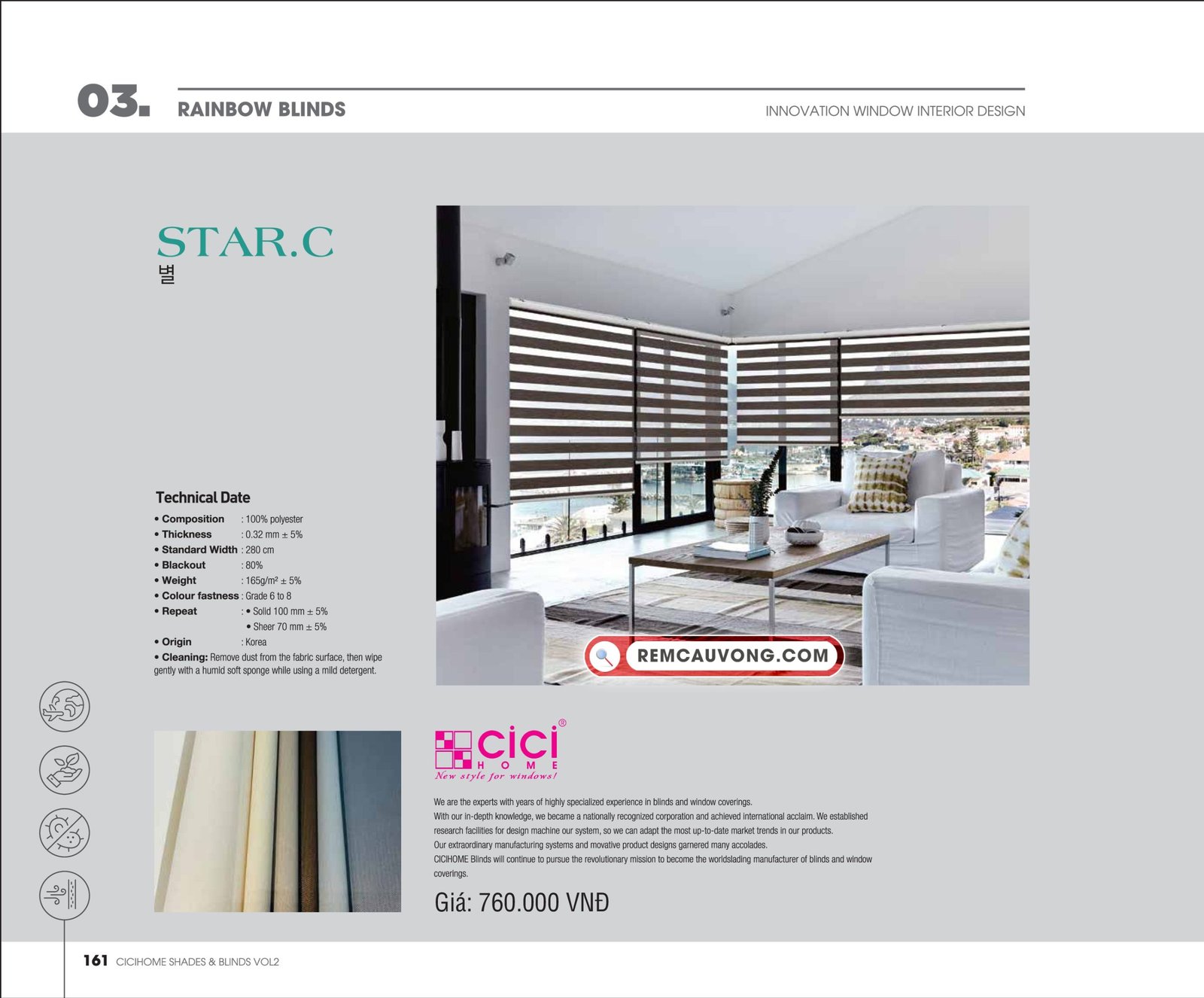 03.

RAINBOW BLINDS

INNOVATION WINDOW INTERIOR DESIGN

STAR.C
별

Technical Date

• Composition : 100% polyester
• Thickness : 0.32 mm ± 5%
• Standard Width : 280 cm
• Blackout : 80%
• Weight : 165g/m² ± 5%
• Colour fastness : Grade 6 to 8
• Repeat : • Solid 100 mm ± 5%
• Sheer 70 mm ± 5%
• Origin : Korea
• Cleaning: Remove dust from the fabric surface, then wipe gently with a humid soft sponge while using a mild detergent.

REMCAUVONG.COM

cici®
HOME
New style for windows!

We are the experts with years of highly specialized experience in blinds and window coverings.
With our in-depth knowledge, we became a nationally recognized corporation and achieved international acclaim. We established research facilities for design machine our system, so we can adapt the most up-to-date market trends in our products.
Our extraordinary manufacturing systems and movative product designs garnered many accolades.
CICIHOME Blinds will continue to pursue the revolutionary mission to become the worldslading manufacturer of blinds and window coverings.

Giá: 760.000 VNĐ

161 CICIHOME SHADES & BLINDS VOL2